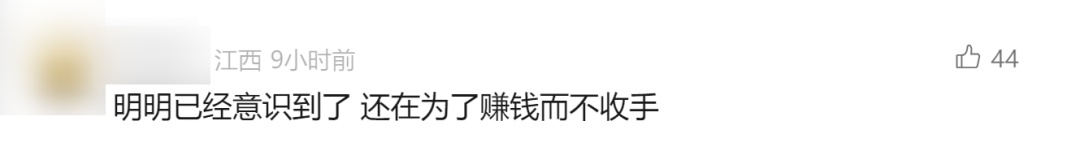 江西 9小时前

44

明明已经意识到了 还在为了赚钱而不收手